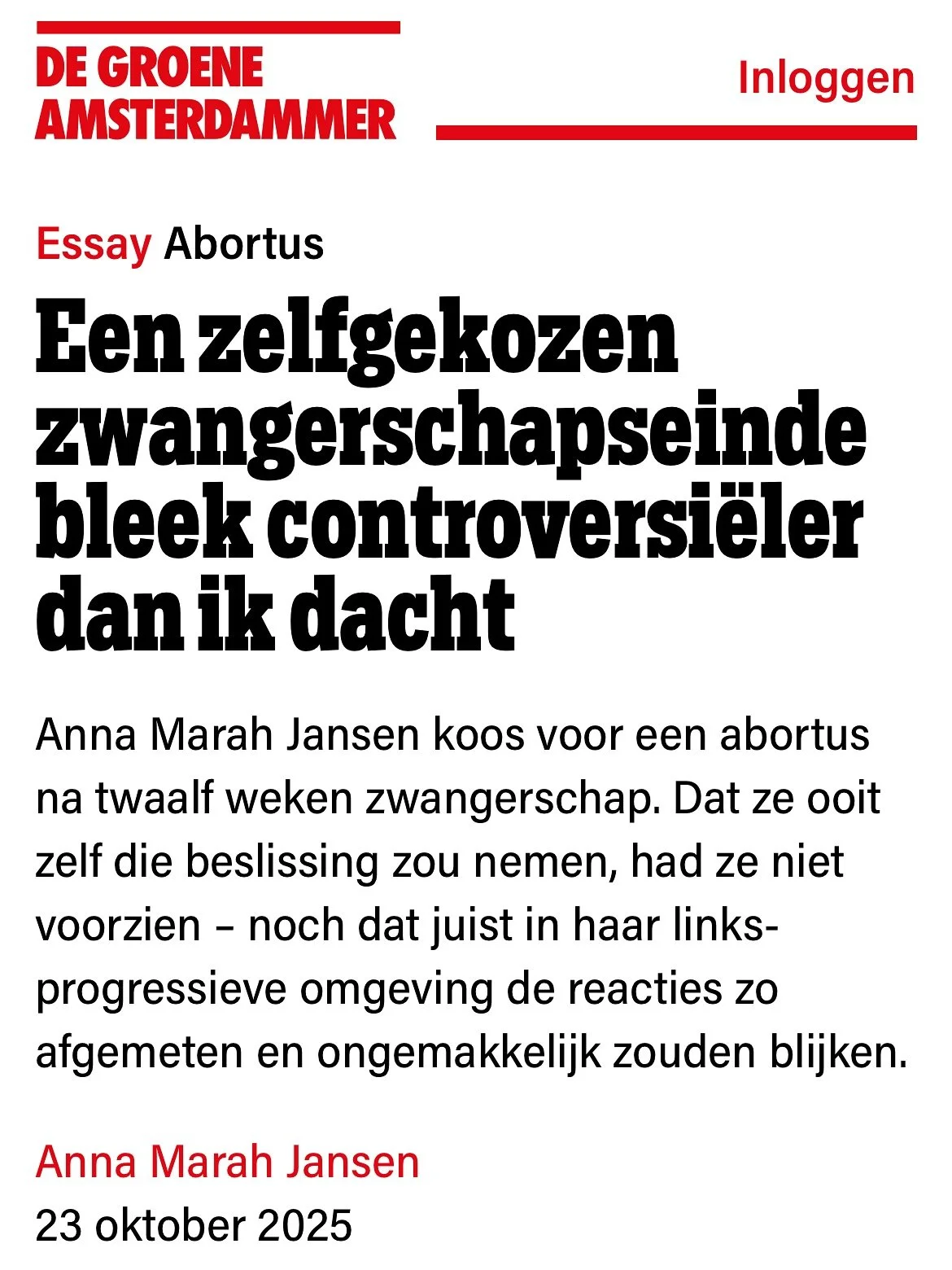 DE GROENE AMSTERDAMMER

Inloggen

Essay Abortus

Een zelfgekozen zwangerschapseinde bleek controversiëler dan ik dacht

Anna Marah Jansen koos voor een abortus na twaalf weken zwangerschap. Dat ze ooit zelf die beslissing zou nemen, had ze niet voorzien – noch dat juist in haar links-progressieve omgeving de reacties zo afgemeten en ongemakkelijk zouden blijken.

Anna Marah Jansen
23 oktober 2025